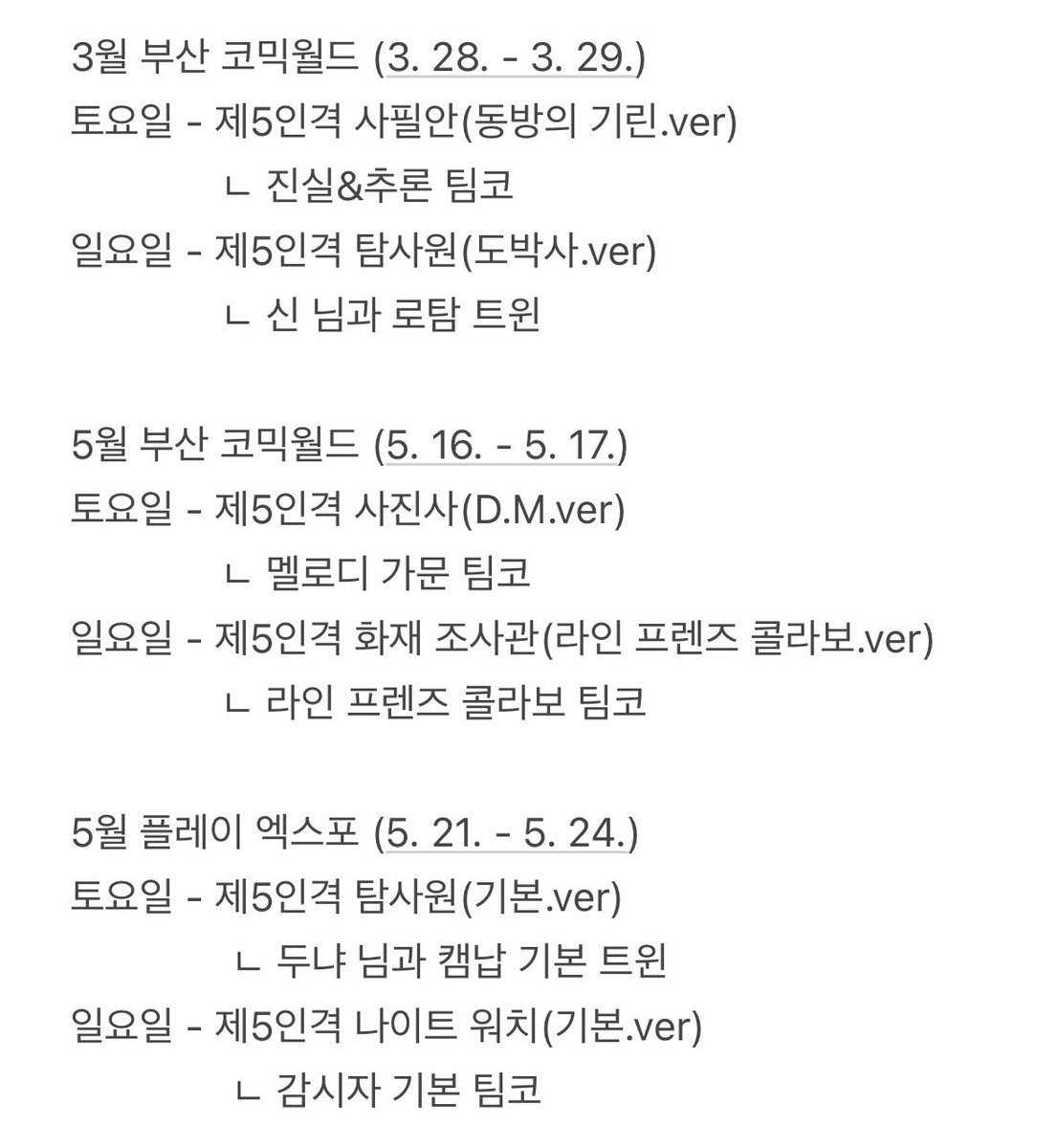 3월 부산 코믹월드 (3. 28. - 3. 29.)
토요일 - 제5인격 사필안(동방의 기린.ver)
ㄴ 진실&추론 팀코
일요일 - 제5인격 탐사원(도박사.ver)
ㄴ 신 님과 로탐 트윈

5월 부산 코믹월드 (5. 16. - 5. 17.)
토요일 - 제5인격 사진사(D.M.ver)
ㄴ 멜로디 가문 팀코
일요일 - 제5인격 화재 조사관(라인 프렌즈 콜라보.ver)
ㄴ 라인 프렌즈 콜라보 팀코

5월 플레이 엑스포 (5. 21. - 5. 24.)
토요일 - 제5인격 탐사원(기본.ver)
ㄴ 두냐 님과 캠납 기본 트윈
일요일 - 제5인격 나이트 워치(기본.ver)
ㄴ 감시자 기본 팀코